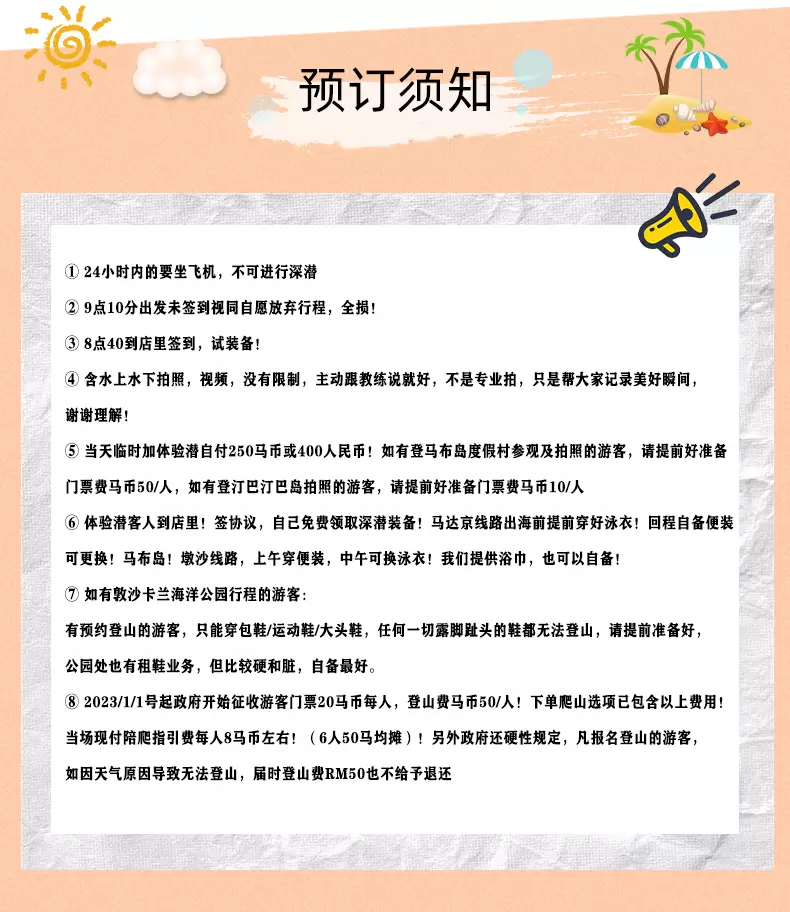 预订须知

① 24小时内的要坐飞机，不可进行深潜

② 9点10分出发未签到视同自愿放弃行程，全损！

③ 8点40到店里签到，试装备！

④ 含水上水下拍照，视频，没有限制，主动跟教练说就好，不是专业拍，只是帮大家记录美好瞬间，谢谢理解！

⑤ 当天临时加体验潜自付250马币或400人民币！如有登马布岛度假村参观及拍照的游客，请提前好准备门票费马币50/人，如有登汀巴汀巴岛拍照的游客，请提前好准备门票费马币10/人

⑥ 体验潜客人到店里！签协议，自己免费领取深潜装备！马达京线路出海前提前穿好泳衣！回程自备便装可更换！马布岛！墩沙线路，上午穿便装，中午可换泳衣！我们提供浴巾，也可以自备！

⑦ 如有敦沙卡兰海洋公园行程的游客：
有预约登山的游客，只能穿包鞋/运动鞋/大头鞋，任何一切露脚趾头的鞋都无法登山，请提前准备好，公园处也有租鞋业务，但比较硬和脏，自备最好。

⑧ 2023/1/1号起政府开始征收游客门票20马币每人，登山费马币50/人！下单爬山选项已包含以上费用！当场现付陪爬指引费每人8马币左右！（6人50马均摊）！另外政府还硬性规定，凡报名登山的游客，如因天气原因导致无法登山，届时登山费RM50也不给予退还